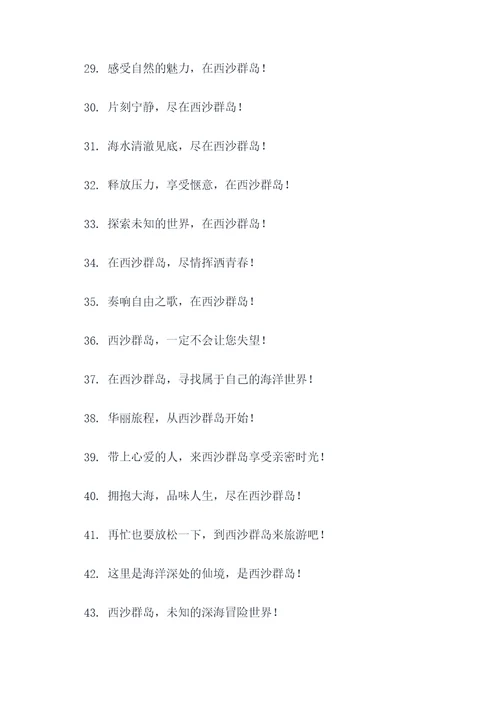 29. 感受自然的魅力，在西沙群岛！

30. 片刻宁静，尽在西沙群岛！

31. 海水清澈见底，尽在西沙群岛！

32. 释放压力，享受惬意，在西沙群岛！

33. 探索未知的世界，在西沙群岛！

34. 在西沙群岛，尽情挥洒青春！

35. 奏响自由之歌，在西沙群岛！

36. 西沙群岛，一定不会让您失望！

37. 在西沙群岛，寻找属于自己的海洋世界！

38. 华丽旅程，从西沙群岛开始！

39. 带上心爱的人，来西沙群岛享受亲密时光！

40. 拥抱大海，品味人生，尽在西沙群岛！

41. 再忙也要放松一下，到西沙群岛来旅游吧！

42. 这里是海洋深处的仙境，是西沙群岛！

43. 西沙群岛，未知的深海冒险世界！